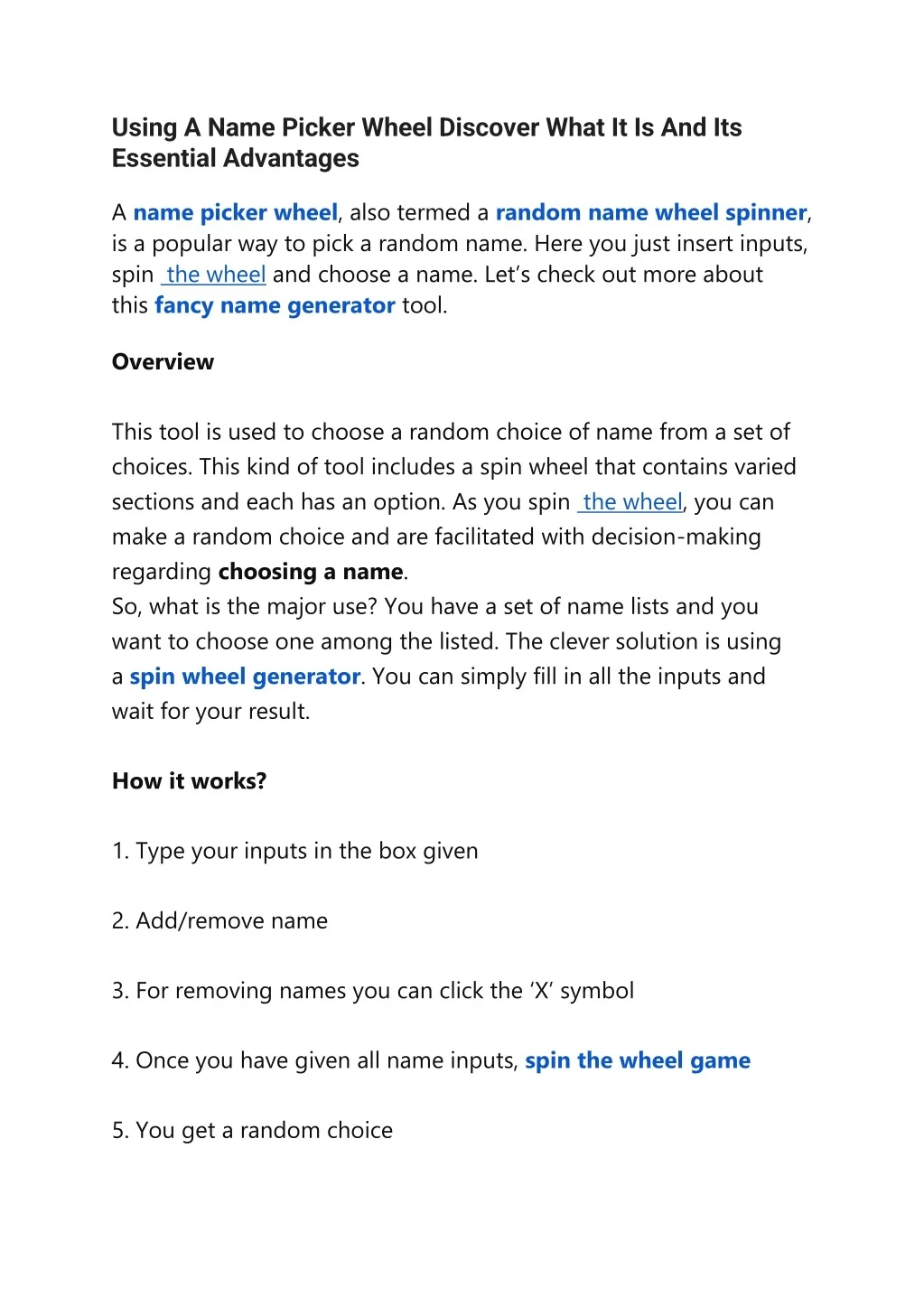 Using A Name Picker Wheel Discover What It Is And Its Essential Advantages

A name picker wheel, also termed a random name wheel spinner, is a popular way to pick a random name. Here you just insert inputs, spin the wheel and choose a name. Let's check out more about this fancy name generator tool.

Overview

This tool is used to choose a random choice of name from a set of choices. This kind of tool includes a spin wheel that contains varied sections and each has an option. As you spin the wheel, you can make a random choice and are facilitated with decision-making regarding choosing a name.

So, what is the major use? You have a set of name lists and you want to choose one among the listed. The clever solution is using a spin wheel generator. You can simply fill in all the inputs and wait for your result.

How it works?

1. Type your inputs in the box given

2. Add/remove name

3. For removing names you can click the 'X' symbol

4. Once you have given all name inputs, spin the wheel game

5. You get a random choice